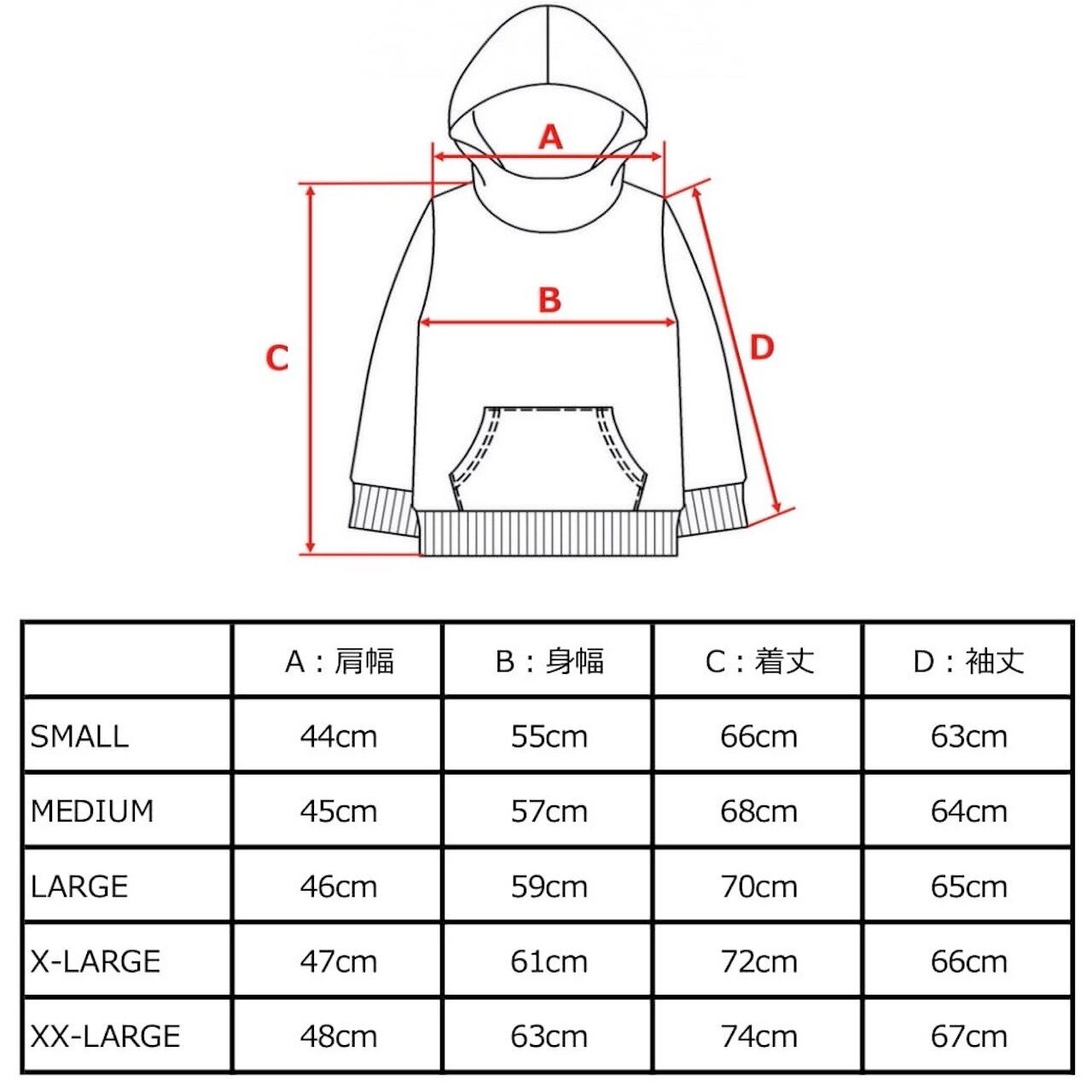 A

B

C

D

| | A：肩幅 | B：身幅 | C：着丈 | D：袖丈 |
|---|---|---|---|---|
| SMALL | 44cm | 55cm | 66cm | 63cm |
| MEDIUM | 45cm | 57cm | 68cm | 64cm |
| LARGE | 46cm | 59cm | 70cm | 65cm |
| X-LARGE | 47cm | 61cm | 72cm | 66cm |
| XX-LARGE | 48cm | 63cm | 74cm | 67cm |